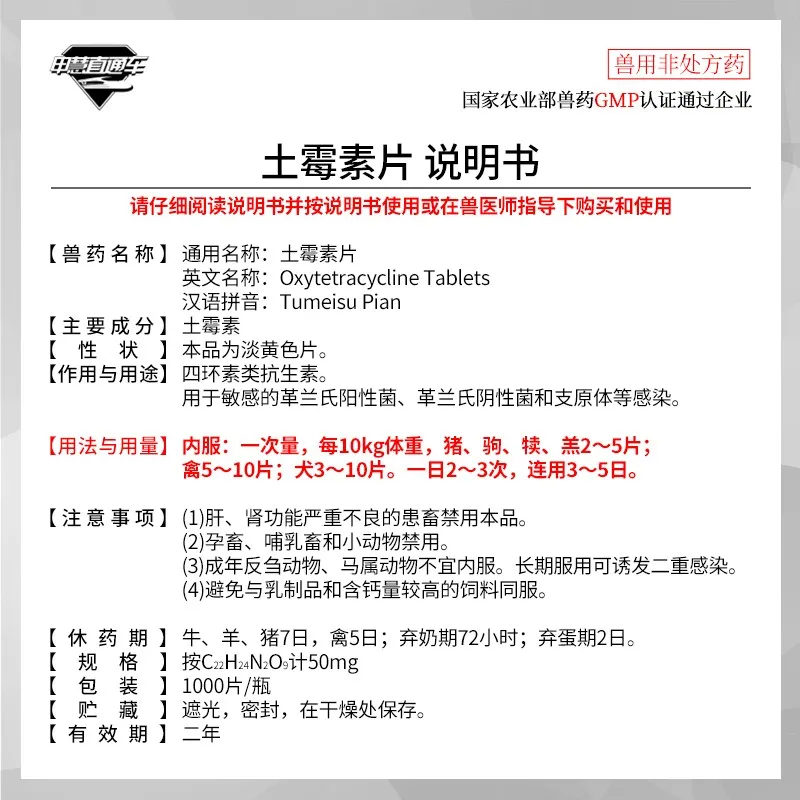 申慧直通车

兽用非处方药

国家农业部兽药GMP认证通过企业

土霉素片 说明书

请仔细阅读说明书并按说明书使用或在兽医师指导下购买和使用

【兽药名称】通用名称：土霉素片
英文名称：Oxytetracycline Tablets
汉语拼音：Tumeisu Pian

【主要成分】土霉素

【性状】本品为淡黄色片。

【作用与用途】四环素类抗生素。
用于敏感的革兰氏阳性菌、革兰氏阴性菌和支原体等感染。

【用法与用量】内服：一次量，每10kg体重，猪、驹、犊、羔2～5片；禽5～10片；犬3～10片。一日2～3次，连用3～5日。

【注意事项】(1)肝、肾功能严重不良的患畜禁用本品。
(2)孕畜、哺乳畜和小动物禁用。
(3)成年反刍动物、马属动物不宜内服。长期服用可诱发二重感染。
(4)避免与乳制品和含钙量较高的饲料同服。

【休药期】牛、羊、猪7日，禽5日；弃奶期72小时；弃蛋期2日。

【规格】按$C_{22}H_{24}N_2O_9$计50mg

【包装】1000片/瓶

【贮藏】遮光，密封，在干燥处保存。

【有效期】二年